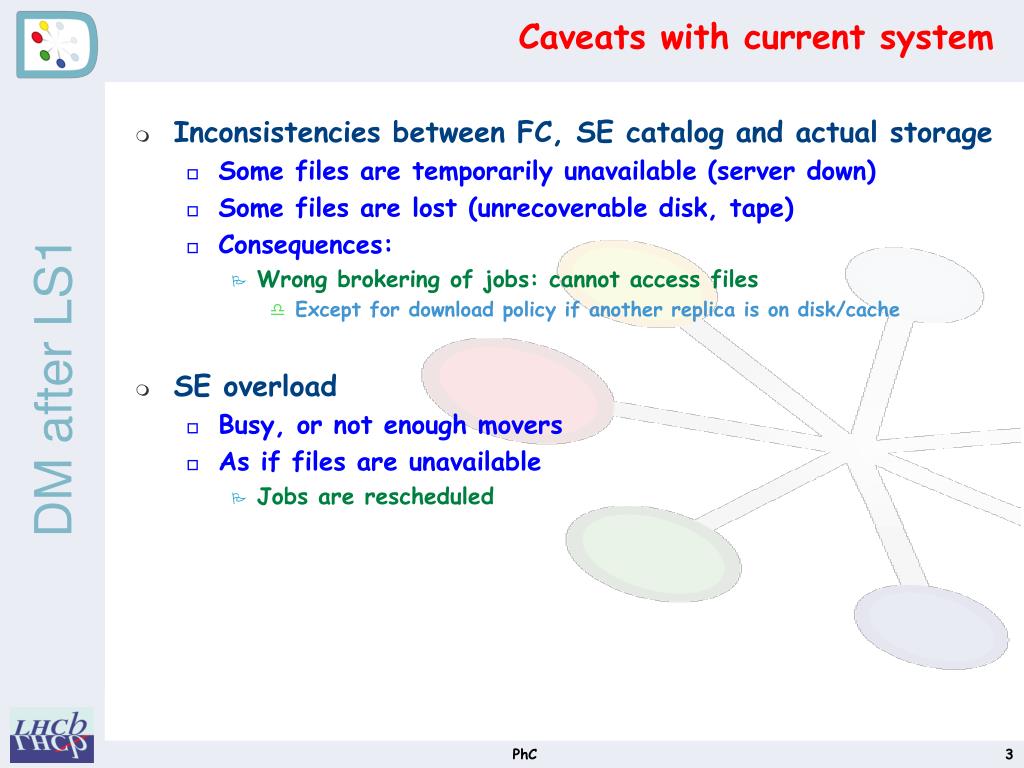 Caveats with current system

DM after LS1

Inconsistencies between FC, SE catalog and actual storage

Some files are temporarily unavailable (server down)

Some files are lost (unrecoverable disk, tape)

Consequences:

Wrong brokering of jobs: cannot access files

Except for download policy if another replica is on disk/cache

SE overload

Busy, or not enough movers

As if files are unavailable

Jobs are rescheduled

LHCb

PhC

3